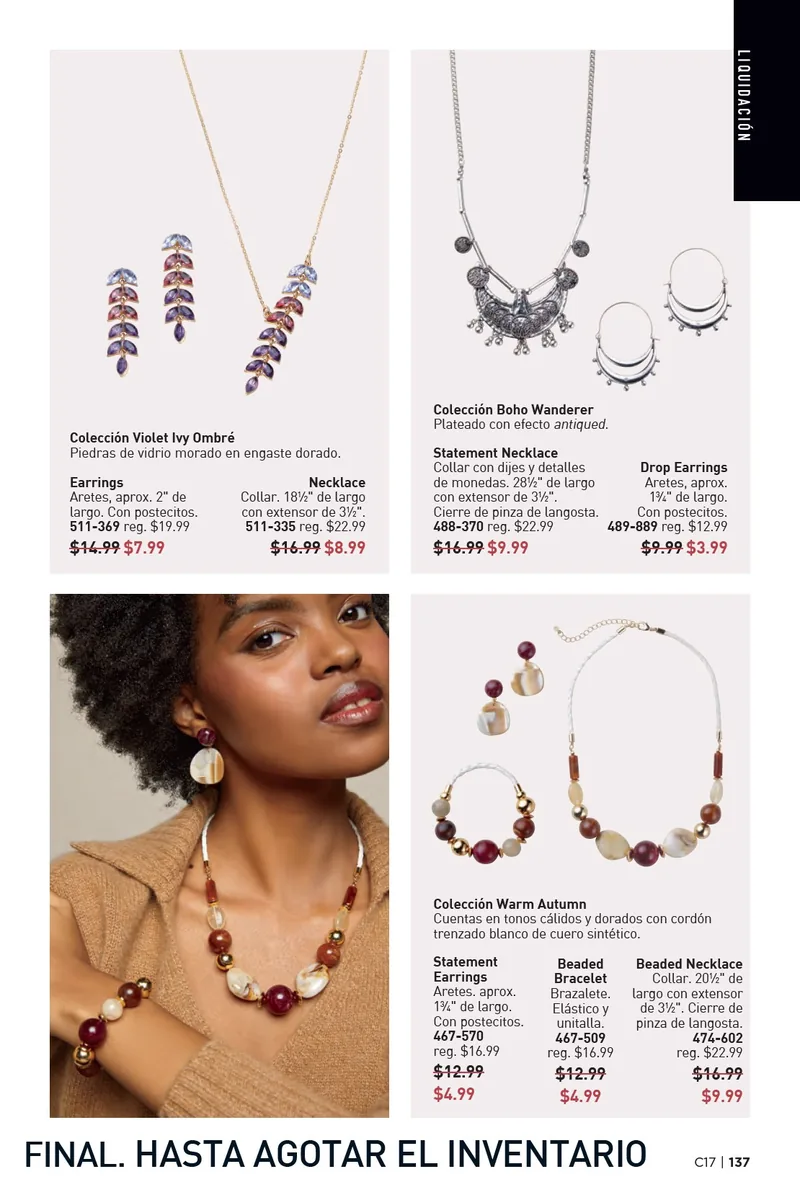 LIQUIDACIÓN

Colección Violet Ivy Ombré
Piedras de vidrio morado en engaste dorado.

Earrings
Aretes, aprox. 2" de largo. Con postecitos.
511-369 reg. $19.99
$14.99 $7.99

Necklace
Collar. 18½" de largo con extensor de 3½".
511-335 reg. $22.99
$16.99 $8.99

Colección Boho Wanderer
Plateado con efecto antiqued.

Statement Necklace
Collar con dijes y detalles de monedas. 28½" de largo con extensor de 3½". Cierre de pinza de langosta.
488-370 reg. $22.99
$16.99 $9.99

Drop Earrings
Aretes, aprox. 1¾" de largo. Con postecitos.
489-889 reg. $12.99
$9.99 $3.99

Colección Warm Autumn
Cuentas en tonos cálidos y dorados con cordón trenzado blanco de cuero sintético.

Statement Earrings
Aretes. aprox. 1¾" de largo. Con postecitos.
467-570
reg. $16.99
$12.99
$4.99

Beaded Bracelet
Brazalete. Elástico y unitalla.
467-509
reg. $16.99
$12.99
$4.99

Beaded Necklace
Collar. 20½" de largo con extensor de 3½". Cierre de pinza de langosta.
474-602
reg. $22.99
$16.99
$9.99

FINAL. HASTA AGOTAR EL INVENTARIO

C17 | 137